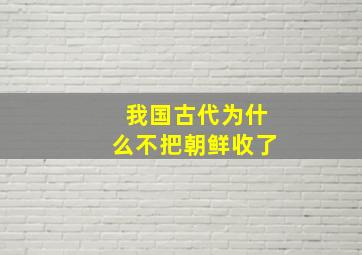 我国古代为什么不把朝鲜收了